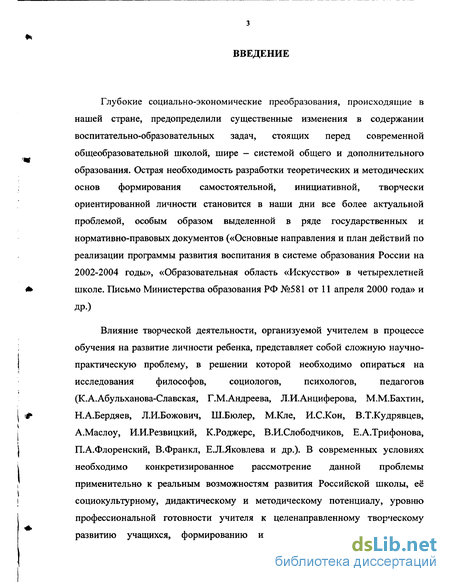 3

ВВЕДЕНИЕ

Глубокие социально-экономические преобразования, происходящие в нашей стране, предопределили существенные изменения в содержании воспитательно-образовательных задач, стоящих перед современной общеобразовательной школой, шире – системой общего и дополнительного образования. Острая необходимость разработки теоретических и методических основ формирования самостоятельной, инициативной, творчески ориентированной личности становится в наши дни все более актуальной проблемой, особым образом выделенной в ряде государственных и нормативно-правовых документов («Основные направления и план действий по реализации программы развития воспитания в системе образования России на 2002-2004 годы», «Образовательная область «Искусство» в четырехлетней школе. Письмо Министерства образования РФ №581 от 11 апреля 2000 года» и др.)

Влияние творческой деятельности, организуемой учителем в процессе обучения на развитие личности ребенка, представляет собой сложную научно-практическую проблему, в решении которой необходимо опираться на исследования философов, социологов, психологов, педагогов (К.А.Абульханова-Славская, Г.М.Андреева, Л.И.Анциферова, М.М.Бахтин, Н.А.Бердяев, Л.И.Божович, Ш.Бюлер, М.Кле, И.С.Кон, В.Т.Кудрявцев, А.Маслоу, И.И.Резвицкий, К.Роджерс, В.И.Слободчиков, Е.А.Трифонова, П.А.Флоренский, В.Франкл, Е.Л.Яковлева и др.). В современных условиях необходимо конкретизированное рассмотрение данной проблемы применительно к реальным возможностям развития Российской школы, её социокультурному, дидактическому и методическому потенциалу, уровню профессиональной готовности учителя к целенаправленному творческому развитию учащихся, формированию и

dsLib.net
библиотека диссертаций